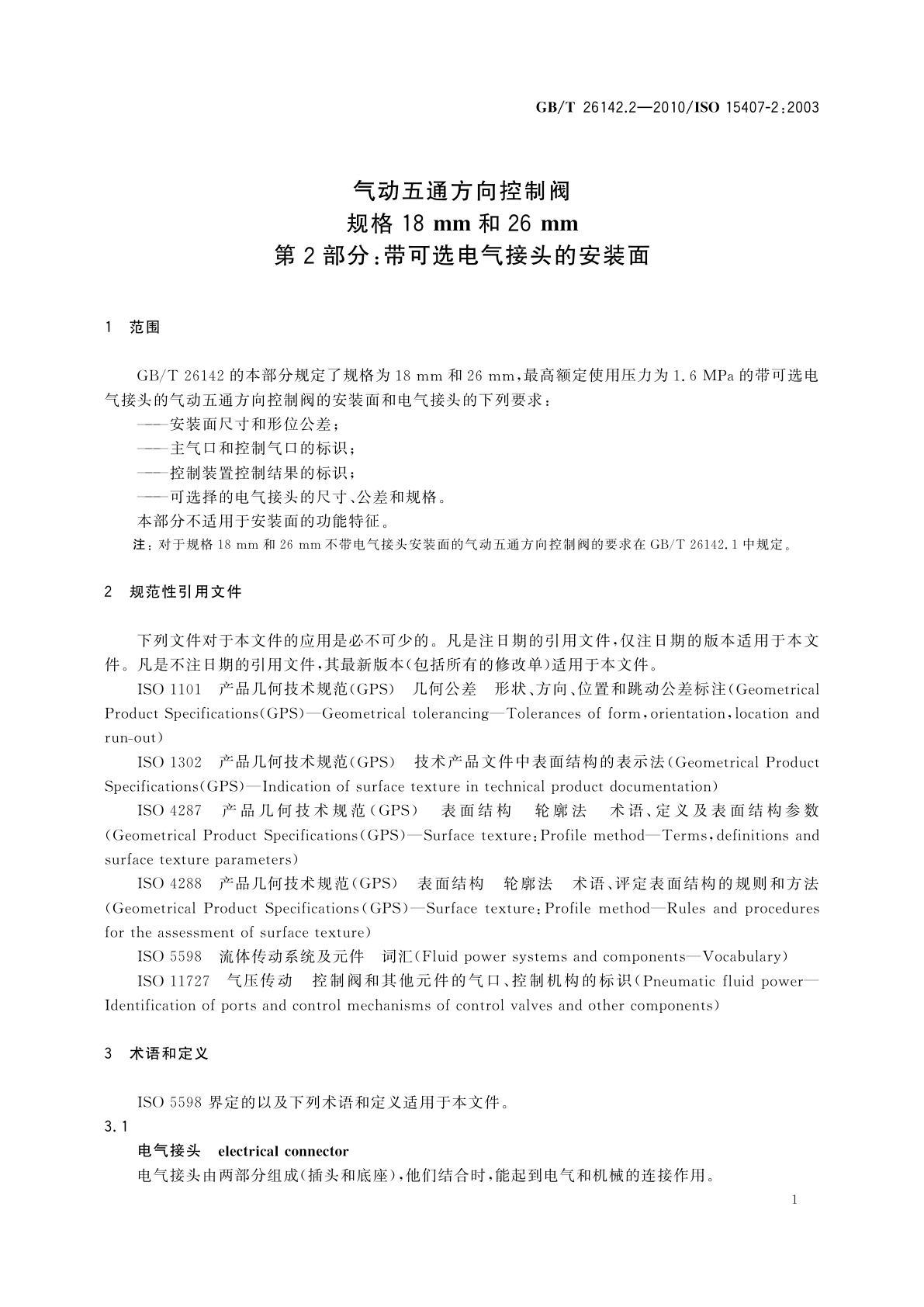 GB/T 26142.2—2010/ISO 15407-2:2003

气动五通方向控制阀
规格 18 mm 和 26 mm
第 2 部分:带可选电气接头的安装面

1 范围

GB/T 26142 的本部分规定了规格为 18 mm 和 26 mm,最高额定使用压力为 1.6 MPa 的带可选电气接头的气动五通方向控制阀的安装面和电气接头的下列要求:

——安装面尺寸和形位公差;

——主气口和控制气口的标识;

——控制装置控制结果的标识;

——可选择的电气接头的尺寸、公差和规格。

本部分不适用于安装面的功能特征。

注:对于规格 18 mm 和 26 mm 不带电气接头安装面的气动五通方向控制阀的要求在 GB/T 26142.1 中规定。

2 规范性引用文件

下列文件对于本文件的应用是必不可少的。凡是注日期的引用文件,仅注日期的版本适用于本文件。凡是不注日期的引用文件,其最新版本(包括所有的修改单)适用于本文件。

ISO 1101 产品几何技术规范(GPS) 几何公差 形状、方向、位置和跳动公差标注(Geometrical Product Specifications(GPS)—Geometrical tolerancing—Tolerances of form,orientation,location and run-out)

ISO 1302 产品几何技术规范(GPS) 技术产品文件中表面结构的表示法(Geometrical Product Specifications(GPS)—Indication of surface texture in technical product documentation)

ISO 4287 产品几何技术规范(GPS) 表面结构 轮廓法 术语、定义及表面结构参数(Geometrical Product Specifications(GPS)—Surface texture:Profile method—Terms,definitions and surface texture parameters)

ISO 4288 产品几何技术规范(GPS) 表面结构 轮廓法 术语、评定表面结构的规则和方法(Geometrical Product Specifications(GPS)—Surface texture:Profile method—Rules and procedures for the assessment of surface texture)

ISO 5598 流体传动系统及元件 词汇(Fluid power systems and components—Vocabulary)

ISO 11727 气压传动 控制阀和其他元件的气口、控制机构的标识(Pneumatic fluid power—Identification of ports and control mechanisms of control valves and other components)

3 术语和定义

ISO 5598 界定的以及下列术语和定义适用于本文件。

3.1

电气接头 electrical connector

电气接头由两部分组成(插头和底座),他们结合时,能起到电气和机械的连接作用。

1